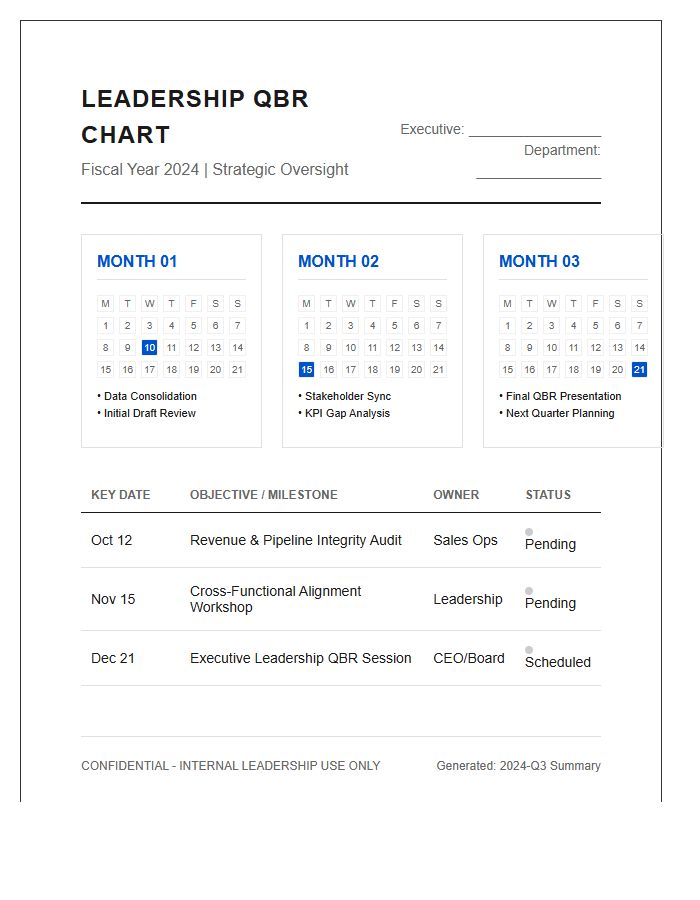 LEADERSHIP QBR CHART

Fiscal Year 2024 | Strategic Oversight

Executive: ____

Department: ____

MONTH 01

| M | T | W | T | F | S | S |
|---|---|---|---|---|---|---|
| 1 | 2 | 3 | 4 | 5 | 6 | 7 |
| 8 | 9 | 10 | 11 | 12 | 13 | 14 |
| 15 | 16 | 17 | 18 | 19 | 20 | 21 |

• Data Consolidation
• Initial Draft Review

MONTH 02

| M | T | W | T | F | S | S |
|---|---|---|---|---|---|---|
| 1 | 2 | 3 | 4 | 5 | 6 | 7 |
| 8 | 9 | 10 | 11 | 12 | 13 | 14 |
| 15 | 16 | 17 | 18 | 19 | 20 | 21 |

• Stakeholder Sync
• KPI Gap Analysis

MONTH 03

| M | T | W | T | F | S | S |
|---|---|---|---|---|---|---|
| 1 | 2 | 3 | 4 | 5 | 6 | 7 |
| 8 | 9 | 10 | 11 | 12 | 13 | 14 |
| 15 | 16 | 17 | 18 | 19 | 20 | 21 |

• Final QBR Presentation
• Next Quarter Planning

| KEY DATE | OBJECTIVE / MILESTONE | OWNER | STATUS |
|---|---|---|---|
| Oct 12 | Revenue & Pipeline Integrity Audit | Sales Ops | Pending |
| Nov 15 | Cross-Functional Alignment Workshop | Leadership | Pending |
| Dec 21 | Executive Leadership QBR Session | CEO/Board | Scheduled |

CONFIDENTIAL - INTERNAL LEADERSHIP USE ONLY

Generated: 2024-Q3 Summary